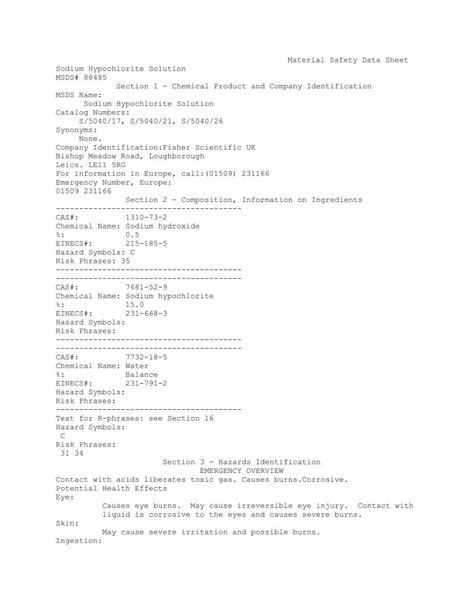 Material Safety Data Sheet

Sodium Hypochlorite Solution
MSDS# 88485

Section 1 - Chemical Product and Company Identification

MSDS Name:
Sodium Hypochlorite Solution
Catalog Numbers:
S/5040/17, S/5040/21, S/5040/26
Synonyms:
None.
Company Identification:Fisher Scientific UK
Bishop Meadow Road, Loughborough
Leics. LE11 5RG
For information in Europe, call:(01509) 231166
Emergency Number, Europe:
01509 231166

Section 2 - Composition, Information on Ingredients

----------------------------------------
CAS#: 1310-73-2
Chemical Name: Sodium hydroxide
%: 0.5
EINECS#: 215-185-5
Hazard Symbols: C
Risk Phrases: 35
----------------------------------------
----------------------------------------
CAS#: 7681-52-9
Chemical Name: Sodium hypochlorite
%: 15.0
EINECS#: 231-668-3
Hazard Symbols:
Risk Phrases:
----------------------------------------
----------------------------------------
CAS#: 7732-18-5
Chemical Name: Water
%: Balance
EINECS#: 231-791-2
Hazard Symbols:
Risk Phrases:
----------------------------------------
Text for R-phrases: see Section 16
Hazard Symbols:
C
Risk Phrases:
31 34

Section 3 - Hazards Identification
EMERGENCY OVERVIEW

Contact with acids liberates toxic gas. Causes burns.Corrosive.
Potential Health Effects
Eye:
Causes eye burns. May cause irreversible eye injury. Contact with liquid is corrosive to the eyes and causes severe burns.
Skin:
May cause severe irritation and possible burns.
Ingestion: